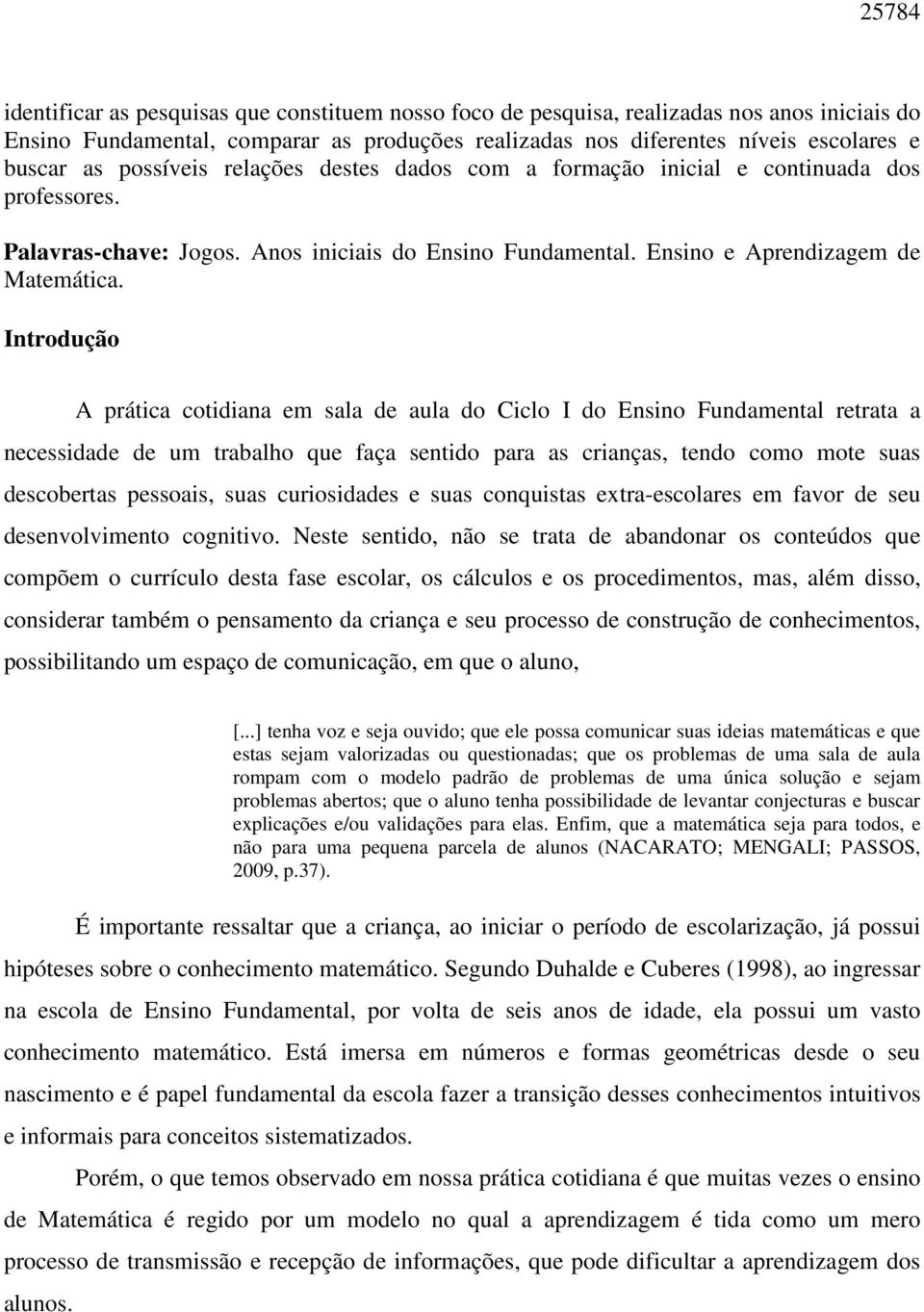 25784

identificar as pesquisas que constituem nosso foco de pesquisa, realizadas nos anos iniciais do Ensino Fundamental, comparar as produções realizadas nos diferentes níveis escolares e buscar as possíveis relações destes dados com a formação inicial e continuada dos professores.

Palavras-chave: Jogos. Anos iniciais do Ensino Fundamental. Ensino e Aprendizagem de Matemática.

Introdução

A prática cotidiana em sala de aula do Ciclo I do Ensino Fundamental retrata a necessidade de um trabalho que faça sentido para as crianças, tendo como mote suas descobertas pessoais, suas curiosidades e suas conquistas extra-escolares em favor de seu desenvolvimento cognitivo. Neste sentido, não se trata de abandonar os conteúdos que compõem o currículo desta fase escolar, os cálculos e os procedimentos, mas, além disso, considerar também o pensamento da criança e seu processo de construção de conhecimentos, possibilitando um espaço de comunicação, em que o aluno,

[...] tenha voz e seja ouvido; que ele possa comunicar suas ideias matemáticas e que estas sejam valorizadas ou questionadas; que os problemas de uma sala de aula rompam com o modelo padrão de problemas de uma única solução e sejam problemas abertos; que o aluno tenha possibilidade de levantar conjecturas e buscar explicações e/ou validações para elas. Enfim, que a matemática seja para todos, e não para uma pequena parcela de alunos (NACARATO; MENGALI; PASSOS, 2009, p.37).

É importante ressaltar que a criança, ao iniciar o período de escolarização, já possui hipóteses sobre o conhecimento matemático. Segundo Duhalde e Cuberes (1998), ao ingressar na escola de Ensino Fundamental, por volta de seis anos de idade, ela possui um vasto conhecimento matemático. Está imersa em números e formas geométricas desde o seu nascimento e é papel fundamental da escola fazer a transição desses conhecimentos intuitivos e informais para conceitos sistematizados.

Porém, o que temos observado em nossa prática cotidiana é que muitas vezes o ensino de Matemática é regido por um modelo no qual a aprendizagem é tida como um mero processo de transmissão e recepção de informações, que pode dificultar a aprendizagem dos alunos.